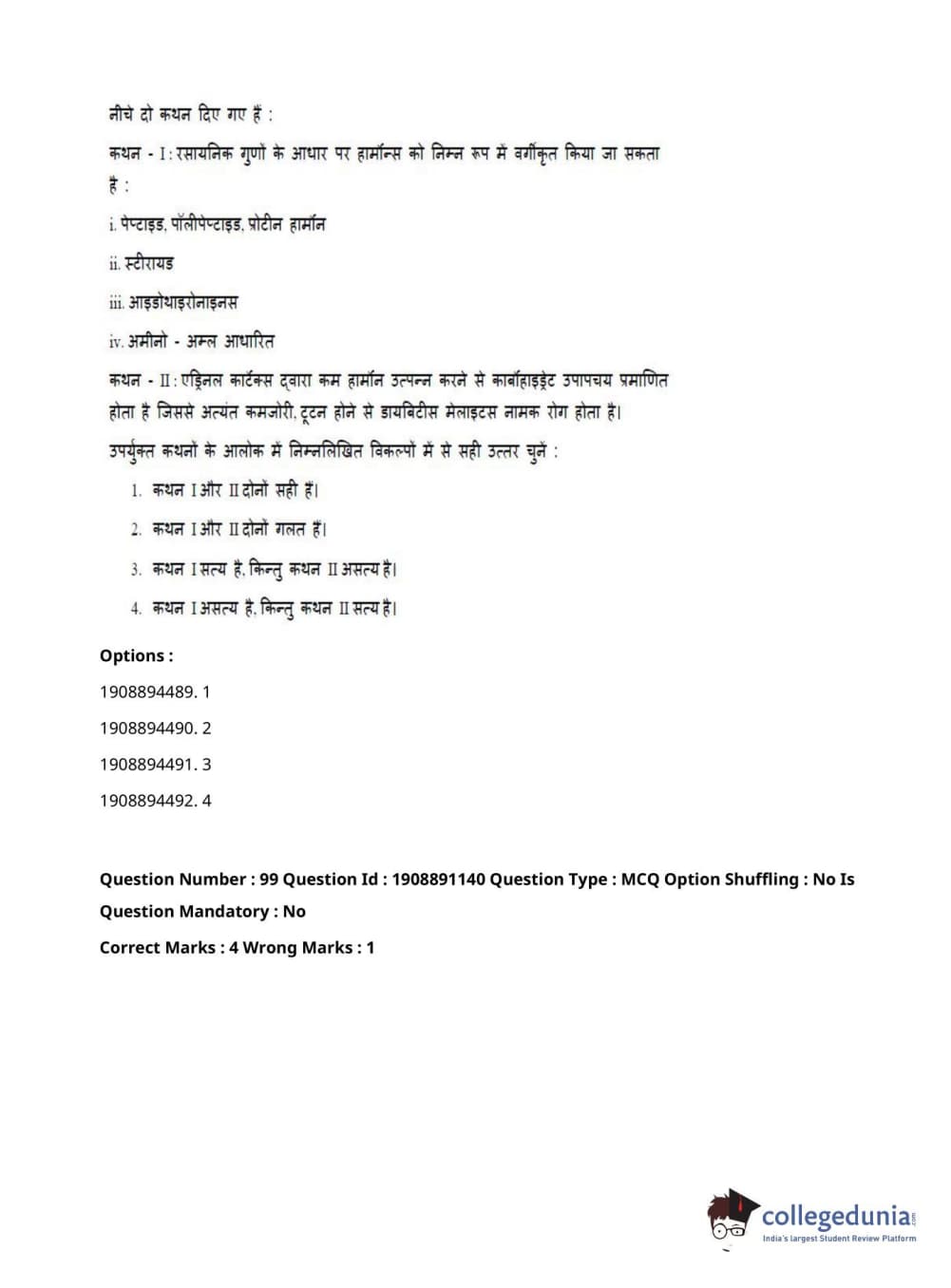 नीचे दो कथन दिए गए हैं :

कथन - I : रसायनिक गुणों के आधार पर हार्मोन्स को निम्न रूप में वर्गीकृत किया जा सकता है :

i. पेप्टाइड, पॉलीपेप्टाइड, प्रोटीन हार्मोन

ii. स्टीरायड

iii. आइडोथाइरोनाइनस

iv. अमीनो - अम्ल आधारित

कथन - II : एड्रिनल कार्टेक्स द्वारा कम हार्मोन उत्पन्न करने से कार्बोहाइड्रेट उपापचय प्रमाणित होता है जिससे अत्यंत कमजोरी, टूटन होने से डायबिटीस मेलाइटस नामक रोग होता है।

उपर्युक्त कथनों के आलोक में निम्नलिखित विकल्पों में से सही उत्तर चुनें :

1. कथन I और II दोनों सही हैं।

2. कथन I और II दोनों गलत हैं।

3. कथन I सत्य है, किन्तु कथन II असत्य है।

4. कथन I असत्य है, किन्तु कथन II सत्य है।

Options :

1908894489. 1

1908894490. 2

1908894491. 3

1908894492. 4

Question Number : 99 Question Id : 1908891140 Question Type : MCQ Option Shuffling : No Is Question Mandatory : No

Correct Marks : 4 Wrong Marks : 1

collegedunia.com
India's largest Student Review Platform